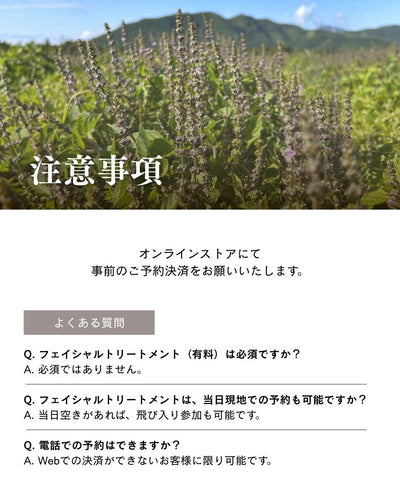 注意事項

オンラインストアにて
事前のご予約決済をお願いいたします。

よくある質問

Q. フェイシャルトリートメント（有料）は必須ですか？
A. 必須ではありません。

Q. フェイシャルトリートメントは、当日現地での予約も可能ですか？
A. 当日空きがあれば、飛び入り参加も可能です。

Q. 電話での予約はできますか？
A. Webでの決済ができないお客様に限り可能です。